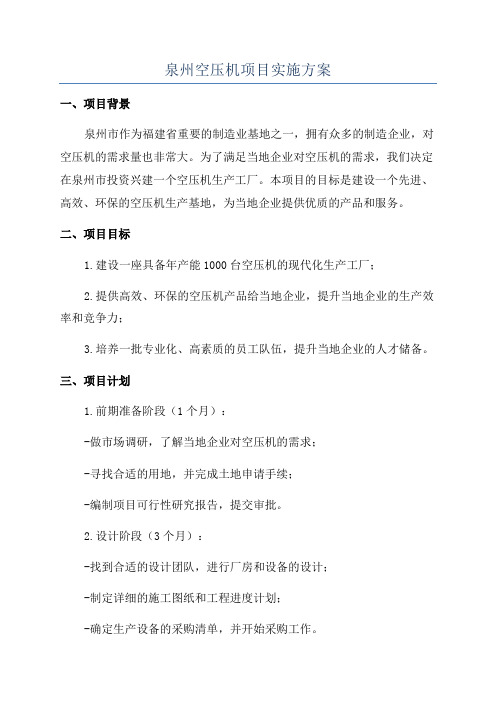 泉州空压机项目实施方案

一、项目背景

泉州市作为福建省重要的制造业基地之一，拥有众多的制造企业，对空压机的需求量也非常大。为了满足当地企业对空压机的需求，我们决定在泉州市投资兴建一个空压机生产工厂。本项目的目标是建设一个先进、高效、环保的空压机生产基地，为当地企业提供优质的产品和服务。

二、项目目标

1.建设一座具备年产能1000台空压机的现代化生产工厂；

2.提供高效、环保的空压机产品给当地企业，提升当地企业的生产效率和竞争力；

3.培养一批专业化、高素质的员工队伍，提升当地企业的人才储备。

三、项目计划

1.前期准备阶段（1个月）：

-做市场调研，了解当地企业对空压机的需求；

-寻找合适的用地，并完成土地申请手续；

-编制项目可行性研究报告，提交审批。

2.设计阶段（3个月）：

-找到合适的设计团队，进行厂房和设备的设计；

-制定详细的施工图纸和工程进度计划；

-确定生产设备的采购清单，并开始采购工作。